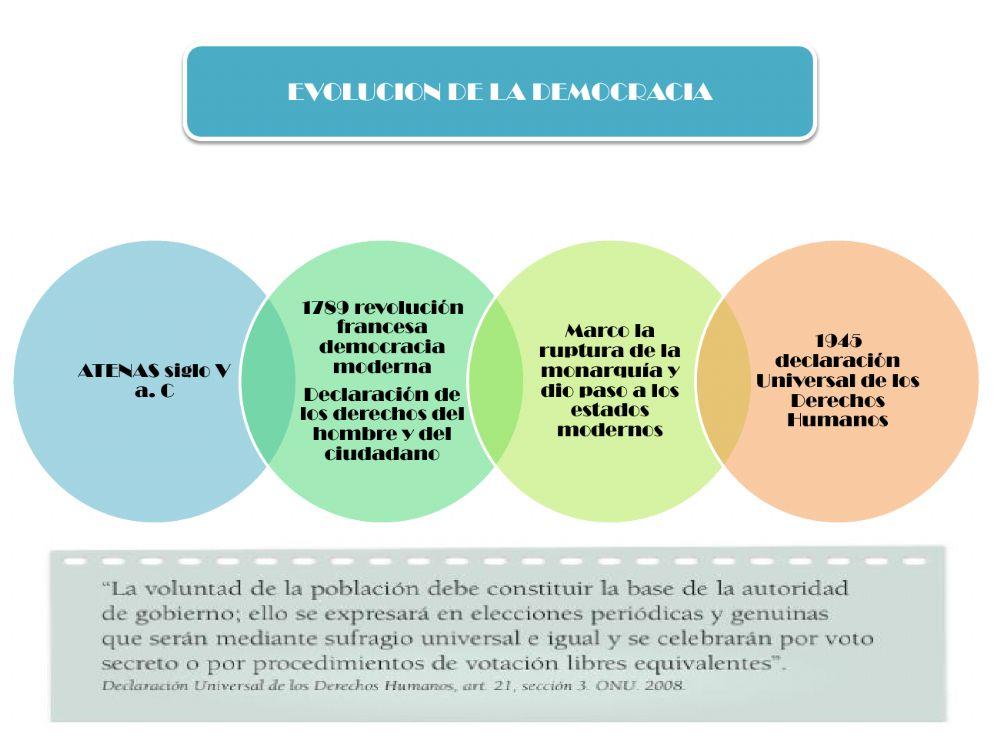 EVOLUCION DE LA DEMOCRACIA

ATENAS siglo V a. C

1789 revolución francesa democracia moderna

Declaración de los derechos del hombre y del ciudadano

Marco la ruptura de la monarquía y dio paso a los estados modernos

1945 declaración Universal de los Derechos Humanos

"La voluntad de la población debe constituir la base de la autoridad de gobierno; ello se expresará en elecciones periódicas y genuinas que serán mediante sufragio universal e igual y se celebrarán por voto secreto o por procedimientos de votación libres equivalentes".
Declaración Universal de los Derechos Humanos, art. 21, sección 3. ONU. 2008.